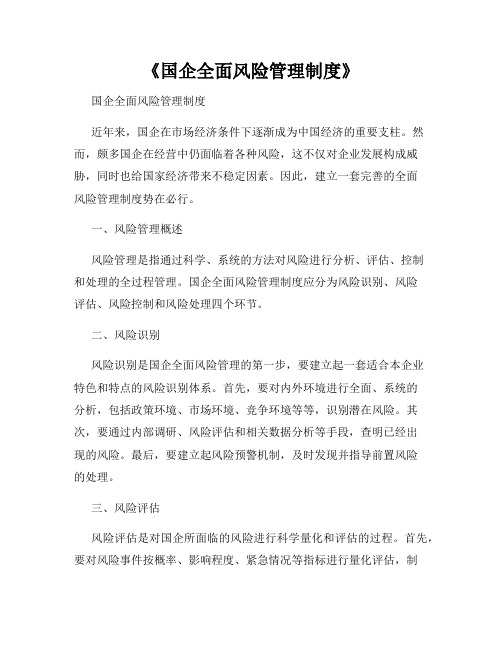 《国企全面风险管理制度》

国企全面风险管理制度

近年来，国企在市场经济条件下逐渐成为中国经济的重要支柱。然而，颇多国企在经营中仍面临着各种风险，这不仅对企业发展构成威胁，同时也给国家经济带来不稳定因素。因此，建立一套完善的全面风险管理制度势在必行。

一、风险管理概述

风险管理是指通过科学、系统的方法对风险进行分析、评估、控制和处理的全过程管理。国企全面风险管理制度应分为风险识别、风险评估、风险控制和风险处理四个环节。

二、风险识别

风险识别是国企全面风险管理的第一步，要建立起一套适合本企业特色和特点的风险识别体系。首先，要对内外环境进行全面、系统的分析，包括政策环境、市场环境、竞争环境等等，识别潜在风险。其次，要通过内部调研、风险评估和相关数据分析等手段，查明已经出现的风险。最后，要建立起风险预警机制，及时发现并指导前置风险的处理。

三、风险评估

风险评估是对国企所面临的风险进行科学量化和评估的过程。首先，要对风险事件按概率、影响程度、紧急情况等指标进行量化评估，制